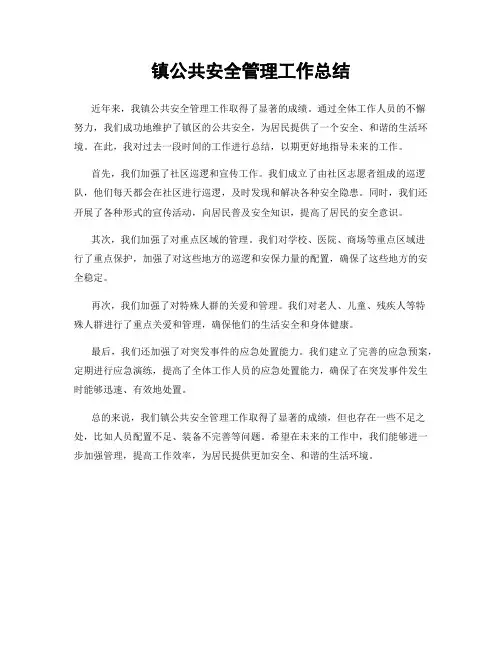 镇公共安全管理工作总结

近年来，我镇公共安全管理工作取得了显著的成绩。通过全体工作人员的不懈努力，我们成功地维护了镇区的公共安全，为居民提供了一个安全、和谐的生活环境。在此，我对过去一段时间的工作进行总结，以期更好地指导未来的工作。

首先，我们加强了社区巡逻和宣传工作。我们成立了由社区志愿者组成的巡逻队，他们每天都会在社区进行巡逻，及时发现和解决各种安全隐患。同时，我们还开展了各种形式的宣传活动，向居民普及安全知识，提高了居民的安全意识。

其次，我们加强了对重点区域的管理。我们对学校、医院、商场等重点区域进行了重点保护，加强了对这些地方的巡逻和安保力量的配置，确保了这些地方的安全稳定。

再次，我们加强了对特殊人群的关爱和管理。我们对老人、儿童、残疾人等特殊人群进行了重点关爱和管理，确保他们的生活安全和身体健康。

最后，我们还加强了对突发事件的应急处置能力。我们建立了完善的应急预案，定期进行应急演练，提高了全体工作人员的应急处置能力，确保了在突发事件发生时能够迅速、有效地处置。

总的来说，我们镇公共安全管理工作取得了显著的成绩，但也存在一些不足之处，比如人员配置不足、装备不完善等问题。希望在未来的工作中，我们能够进一步加强管理，提高工作效率，为居民提供更加安全、和谐的生活环境。